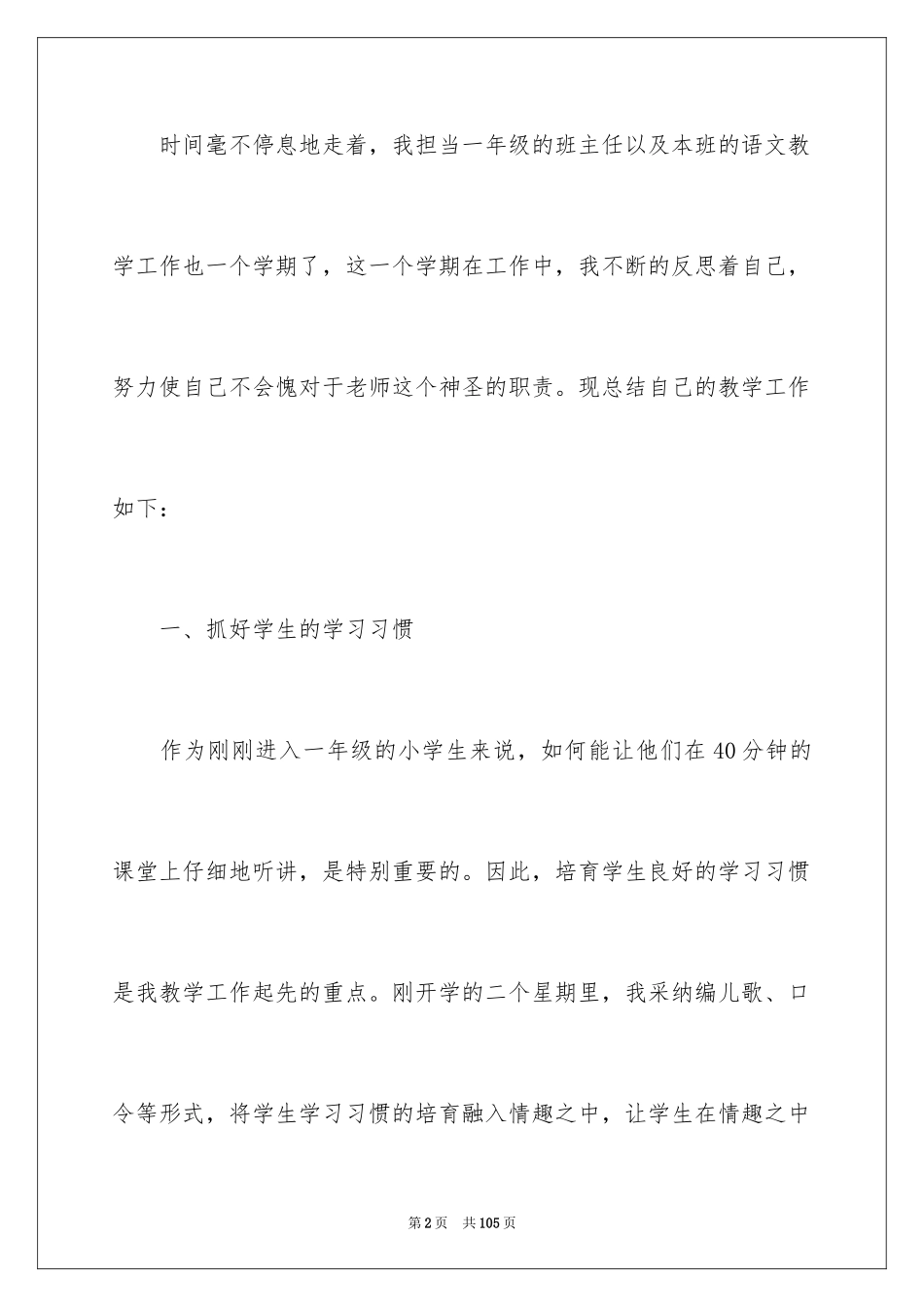 时间毫不停息地走着，我担当一年级的班主任以及本班的语文教学工作也一个学期了，这一个学期在工作中，我不断的反思着自己，努力使自己不会愧对于老师这个神圣的职责。现总结自己的教学工作如下：

一、抓好学生的学习习惯

作为刚刚进入一年级的小学生来说，如何能让他们在40分钟的课堂上仔细地听讲，是特别重要的。因此，培育学生良好的学习习惯是我教学工作起先的重点。刚开学的二个星期里，我采纳编儿歌、口令等形式，将学生学习习惯的培育融入情趣之中，让学生在情趣之中

第2页　共105页